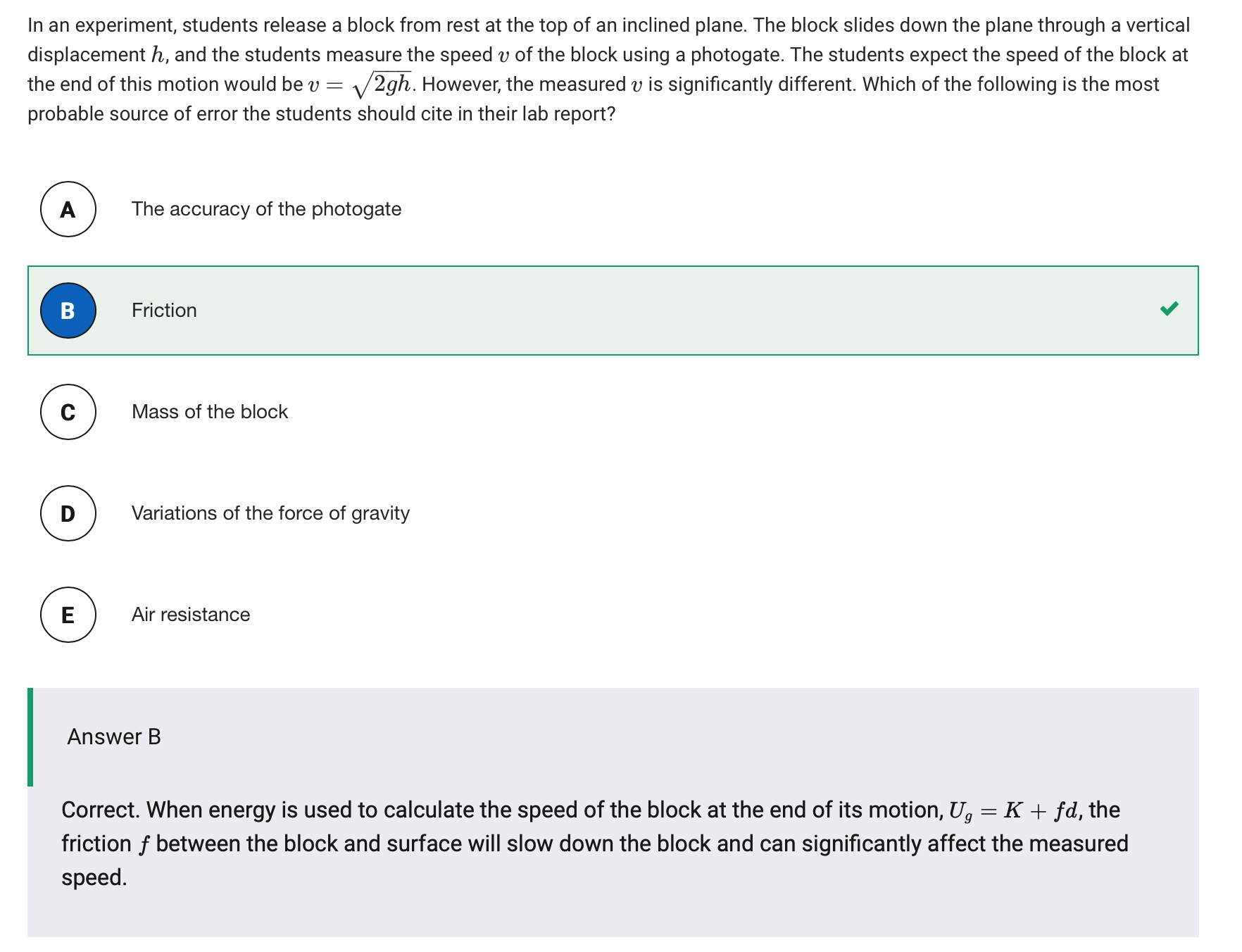 In an experiment, students release a block from rest at the top of an inclined plane. The block slides down the plane through a vertical displacement $h$, and the students measure the speed $v$ of the block using a photogate. The students expect the speed of the block at the end of this motion would be $v = \sqrt{2gh}$. However, the measured $v$ is significantly different. Which of the following is the most probable source of error the students should cite in their lab report?

A The accuracy of the photogate

B Friction

C Mass of the block

D Variations of the force of gravity

E Air resistance

Answer B

Correct. When energy is used to calculate the speed of the block at the end of its motion, $U_g = K + fd$, the friction $f$ between the block and surface will slow down the block and can significantly affect the measured speed.